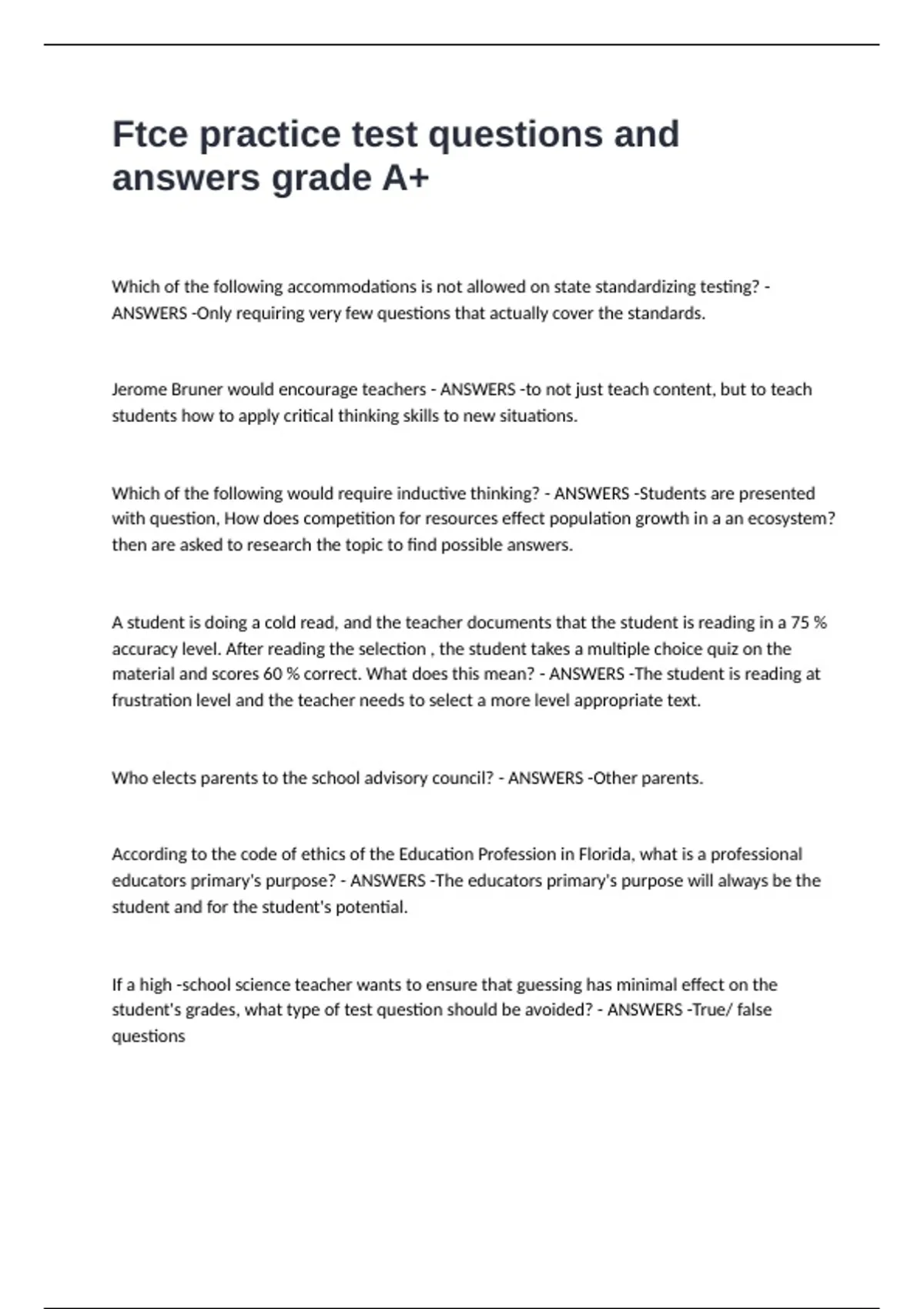 Ftce practice test questions and answers grade A+

Which of the following accommodations is not allowed on state standardizing testing? - ANSWERS -Only requiring very few questions that actually cover the standards.

Jerome Bruner would encourage teachers - ANSWERS -to not just teach content, but to teach students how to apply critical thinking skills to new situations.

Which of the following would require inductive thinking? - ANSWERS -Students are presented with question, How does competition for resources effect population growth in a an ecosystem? then are asked to research the topic to find possible answers.

A student is doing a cold read, and the teacher documents that the student is reading in a 75 % accuracy level. After reading the selection , the student takes a multiple choice quiz on the material and scores 60 % correct. What does this mean? - ANSWERS -The student is reading at frustration level and the teacher needs to select a more level appropriate text.

Who elects parents to the school advisory council? - ANSWERS -Other parents.

According to the code of ethics of the Education Profession in Florida, what is a professional educators primary's purpose? - ANSWERS -The educators primary's purpose will always be the student and for the student's potential.

If a high -school science teacher wants to ensure that guessing has minimal effect on the student's grades, what type of test question should be avoided? - ANSWERS -True/ false questions